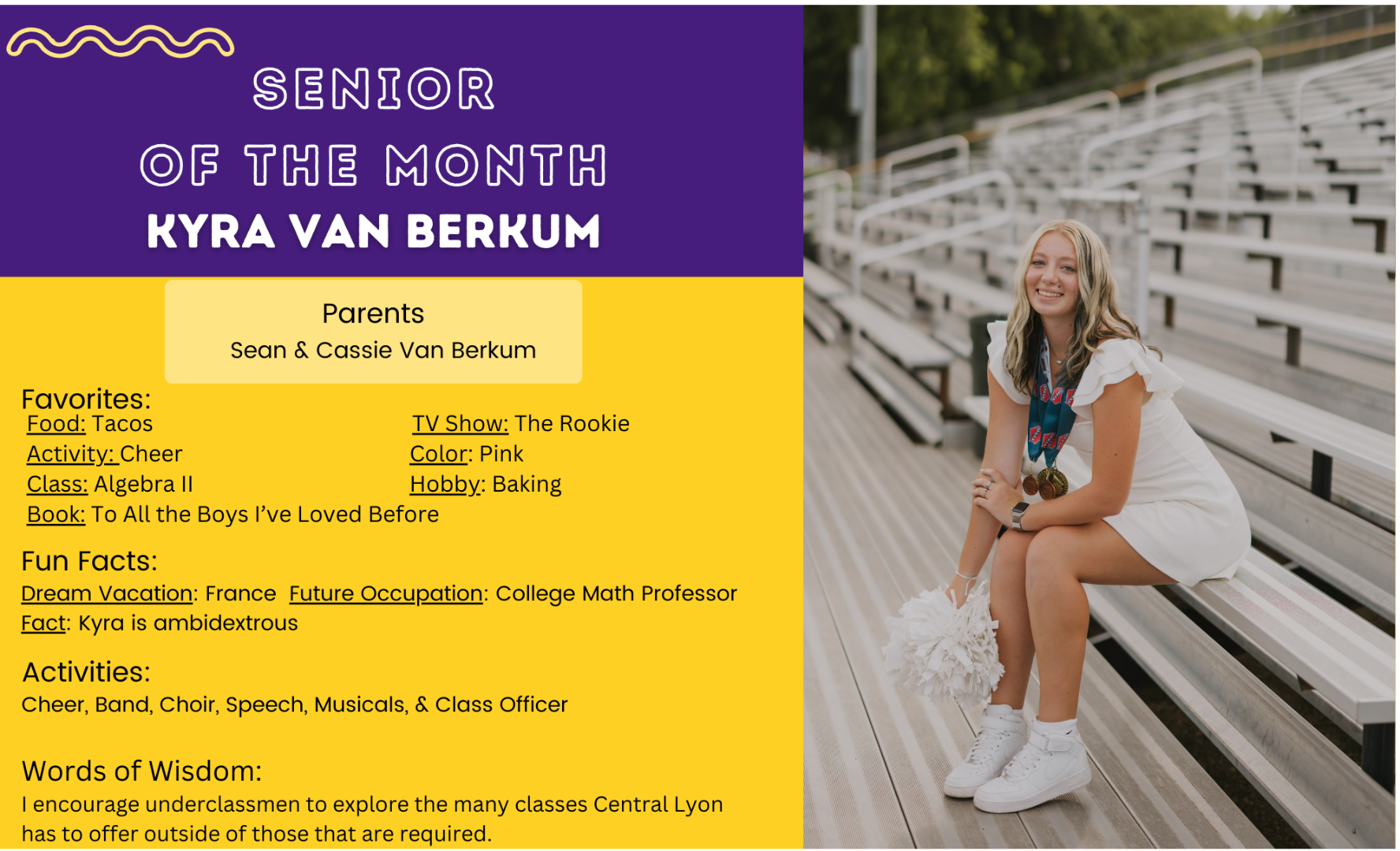 SENIOR

OF THE MONTH

KYRA VAN BERKUM

Parents
Sean & Cassie Van Berkum

Favorites:
Food: Tacos
Activity: Cheer
Class: Algebra II
Book: To All the Boys I've Loved Before

TV Show: The Rookie
Color: Pink
Hobby: Baking

Fun Facts:
Dream Vacation: France Future Occupation: College Math Professor
Fact: Kyra is ambidextrous

Activities:
Cheer, Band, Choir, Speech, Musicals, & Class Officer

Words of Wisdom:
I encourage underclassmen to explore the many classes Central Lyon has to offer outside of those that are required.